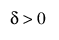 $\delta > 0$